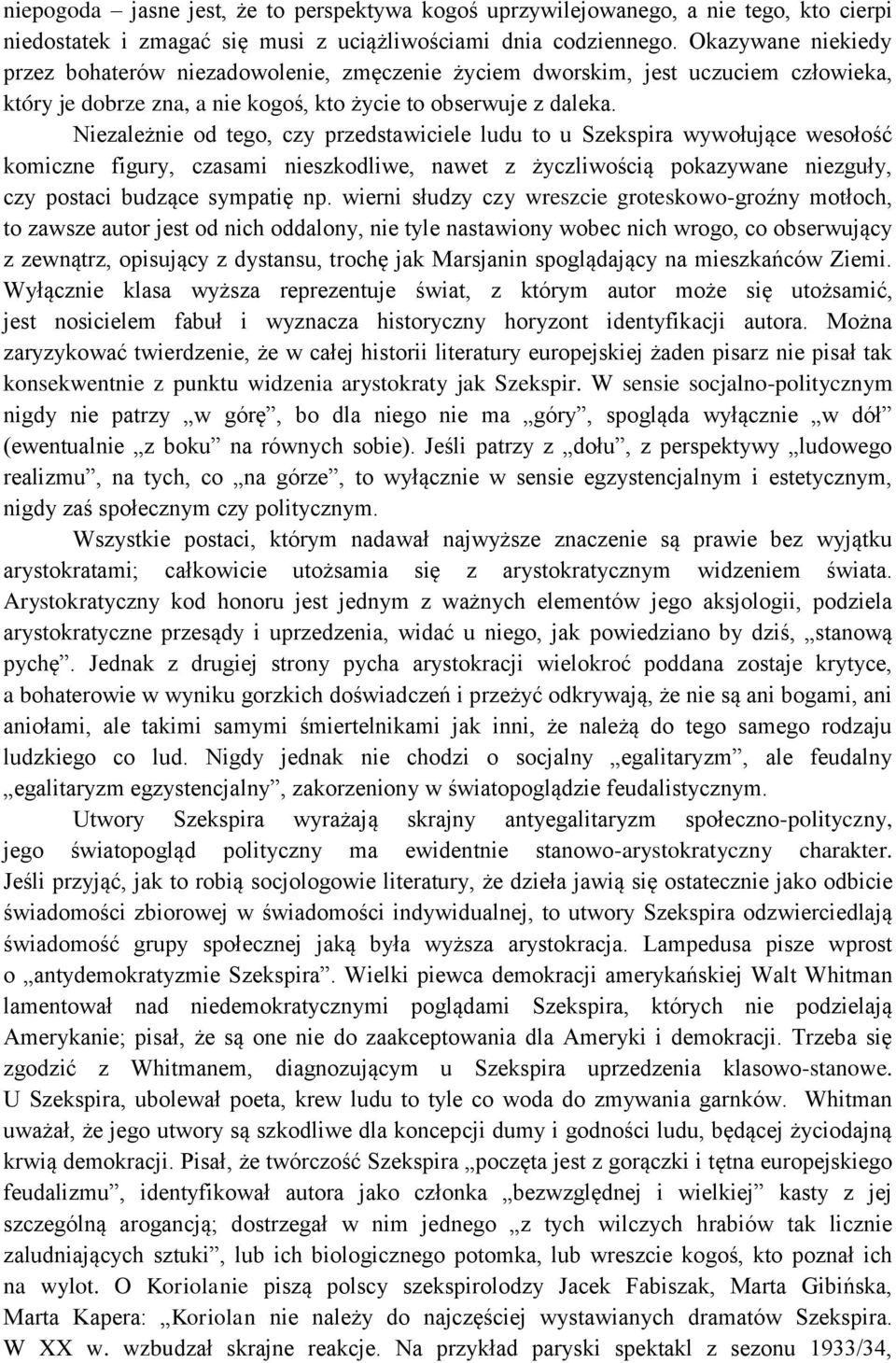 niepogoda – jasne jest, że to perspektywa kogoś uprzywilejowanego, a nie tego, kto cierpi niedostatek i zmagać się musi z uciążliwościami dnia codziennego. Okazywane niekiedy przez bohaterów niezadowolenie, zmęczenie życiem dworskim, jest uczuciem człowieka, który je dobrze zna, a nie kogoś, kto życie to obserwuje z daleka.

Niezależnie od tego, czy przedstawiciele ludu to u Szekspira wywołujące wesołość komiczne figury, czasami nieszkodliwe, nawet z życzliwością pokazywane niezguły, czy postaci budzące sympatię np. wierni słudzy czy wreszcie groteskowo-groźny motłoch, to zawsze autor jest od nich oddalony, nie tyle nastawiony wobec nich wrogo, co obserwujący z zewnątrz, opisujący z dystansu, trochę jak Marsjanin spoglądający na mieszkańców Ziemi. Wyłącznie klasa wyższa reprezentuje świat, z którym autor może się utożsamić, jest nosicielem fabuł i wyznacza historyczny horyzont identyfikacji autora. Można zaryzykować twierdzenie, że w całej historii literatury europejskiej żaden pisarz nie pisał tak konsekwentnie z punktu widzenia arystokraty jak Szekspir. W sensie socjalno-politycznym nigdy nie patrzy „w górę”, bo dla niego nie ma „góry”, spogląda wyłącznie „w dół” (ewentualnie „z boku” na równych sobie). Jeśli patrzy z „dołu”, z perspektywy „ludowego realizmu”, na tych, co „na górze”, to wyłącznie w sensie egzystencjalnym i estetycznym, nigdy zaś społecznym czy politycznym.

Wszystkie postaci, którym nadawał najwyższe znaczenie są prawie bez wyjątku arystokratami; całkowicie utożsamia się z arystokratycznym widzeniem świata. Arystokratyczny kod honoru jest jednym z ważnych elementów jego aksjologii, podziela arystokratyczne przesądy i uprzedzenia, widać u niego, jak powiedziano by dziś, „stanową pychę”. Jednak z drugiej strony pycha arystokracji wielokroć poddana zostaje krytyce, a bohaterowie w wyniku gorzkich doświadczeń i przeżyć odkrywają, że nie są ani bogami, ani aniołami, ale takimi samymi śmiertelnikami jak inni, że należą do tego samego rodzaju ludzkiego co lud. Nigdy jednak nie chodzi o socjalny „egalitaryzm”, ale feudalny „egalitaryzm egzystencjalny”, zakorzeniony w światopoglądzie feudalistycznym.

Utwory Szekspira wyrażają skrajny antyegalitaryzm społeczno-polityczny, jego światopogląd polityczny ma ewidentnie stanowo-arystokratyczny charakter. Jeśli przyjąć, jak to robią socjologowie literatury, że dzieła jawią się ostatecznie jako odbicie świadomości zbiorowej w świadomości indywidualnej, to utwory Szekspira odzwierciedlają świadomość grupy społecznej jaką była wyższa arystokracja. Lampedusa pisze wprost o „antydemokratyzmie Szekspira”. Wielki piewca demokracji amerykańskiej Walt Whitman lamentował nad niedemokratycznymi poglądami Szekspira, których nie podzielają Amerykanie; pisał, że są one nie do zaakceptowania dla Ameryki i demokracji. Trzeba się zgodzić z Whitmanem, diagnozującym u Szekspira uprzedzenia klasowo-stanowe. U Szekspira, ubolewał poeta, krew ludu to tyle co woda do zmywania garnków. Whitman uważał, że jego utwory są szkodliwe dla koncepcji dumy i godności ludu, będącej życiodajną krwią demokracji. Pisał, że twórczość Szekspira „poczęta jest z gorączki i tętna europejskiego feudalizmu”, identyfikował autora jako członka „bezwzględnej i wielkiej” kasty z jej szczególną arogancją; dostrzegał w nim jednego „z tych wilczych hrabiów tak licznie zaludniających sztuki”, lub ich biologicznego potomka, lub wreszcie kogoś, kto poznał ich na wylot. O Koriolanie piszą polscy szekspirolodzy Jacek Fabiszak, Marta Gibińska, Marta Kapera: „Koriolan nie należy do najczęściej wystawianych dramatów Szekspira. W XX w. wzbudzał skrajne reakcje. Na przykład paryski spektakl z sezonu 1933/34,